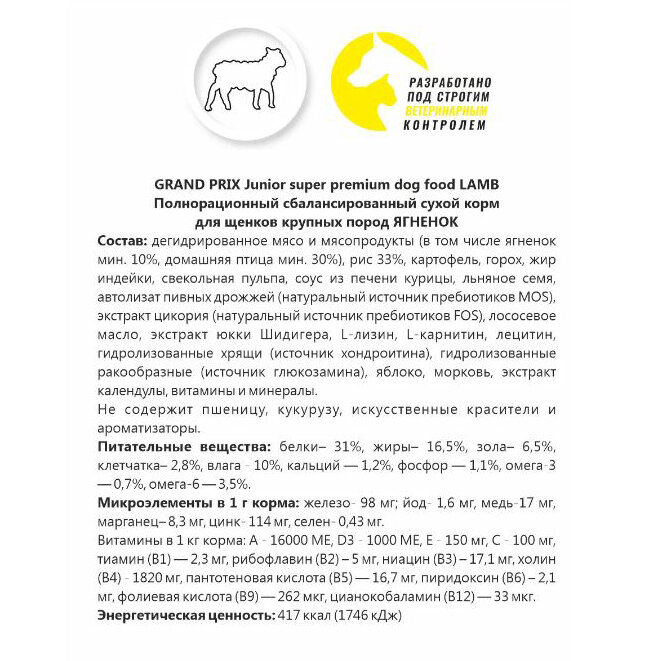 РАЗРАБОТАНО ПОД СТРОГИМ ВЕТЕРИНАРНЫМ КОНТРОЛЕМ

GRAND PRIX Junior super premium dog food LAMB
Полнорационный сбалансированный сухой корм для щенков крупных пород ЯГНЕНОК

Состав: дегидрированное мясо и мясопродукты (в том числе ягненок мин. 10%, домашняя птица мин. 30%), рис 33%, картофель, горох, жир индейки, свекольная пульпа, соус из печени курицы, льняное семя, автолизат пивных дрожжей (натуральный источник пребиотиков MOS), экстракт цикория (натуральный источник пребиотиков FOS), лососевое масло, экстракт юкки Шидигера, L-лизин, L-карнитин, лецитин, гидролизованные хрящи (источник хондроитина), гидролизованные ракообразные (источник глюкозамина), яблоко, морковь, экстракт календулы, витамины и минералы.
Не содержит пшеницу, кукурузу, искусственные красители и ароматизаторы.
Питательные вещества: белки– 31%, жиры– 16,5%, зола– 6,5%, клетчатка– 2,8%, влага - 10%, кальций — 1,2%, фосфор — 1,1%, омега-3 — 0,7%, омега-6 — 3,5%.
Микроэлементы в 1 г корма: железо- 98 мг; йод- 1,6 мг, медь-17 мг, марганец– 8,3 мг, цинк- 114 мг, селен- 0,43 мг.
Витамины в 1 кг корма: А - 16000 МЕ, D3 - 1000 МЕ, Е - 150 мг, С - 100 мг, тиамин (В1) — 2,3 мг, рибофлавин (В2) – 5 мг, ниацин (В3) – 17,1 мг, холин (В4) - 1820 мг, пантотеновая кислота (В5) — 16,7 мг, пиридоксин (В6) – 2,1 мг, фолиевая кислота (В9) — 262 мкг, цианокобаламин (В12) — 33 мкг.
Энергетическая ценность: 417 ккал (1746 кДж)